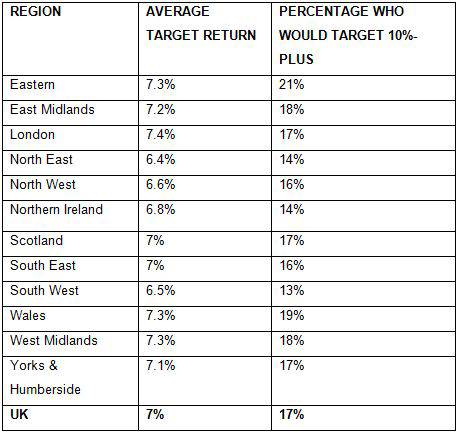 | REGION | AVERAGE TARGET RETURN | PERCENTAGE WHO WOULD TARGET 10%-PLUS |
|---|---|---|
| Eastern | 7.3% | 21% |
| East Midlands | 7.2% | 18% |
| London | 7.4% | 17% |
| North East | 6.4% | 14% |
| North West | 6.6% | 16% |
| Northern Ireland | 6.8% | 14% |
| Scotland | 7% | 17% |
| South East | 7% | 16% |
| South West | 6.5% | 13% |
| Wales | 7.3% | 19% |
| West Midlands | 7.3% | 18% |
| Yorks & Humberside | 7.1% | 17% |
| **UK** | **7%** | **17%** |